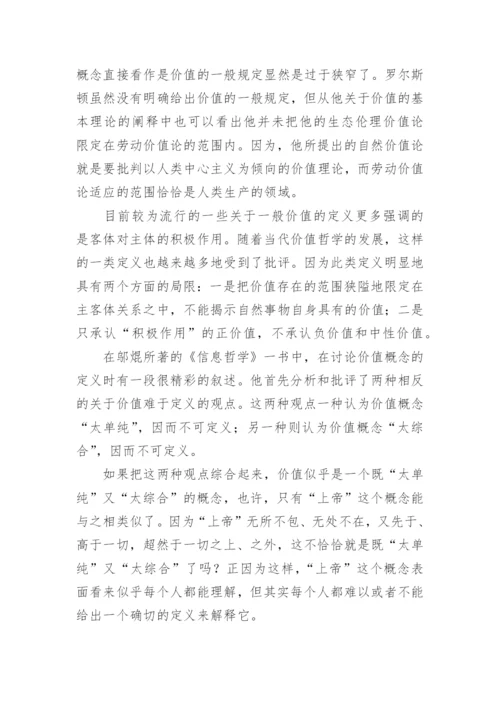 概念直接看作是价值的一般规定显然是过于狭窄了。罗尔斯顿虽然没有明确给出价值的一般规定，但从他关于价值的基本理论的阐释中也可以看出他并未把他的生态伦理价值论限定在劳动价值论的范围内。因为，他所提出的自然价值论就是要批判以人类中心主义为倾向的价值理论，而劳动价值论适应的范围恰恰是人类生产的领域。

目前较为流行的一些关于一般价值的定义更多强调的是客体对主体的积极作用。随着当代价值哲学的发展，这样的一类定义也越来越多地受到了批评。因为此类定义明显地具有两个方面的局限：一是把价值存在的范围狭隘地限定在主客体关系之中，不能揭示自然事物自身具有的价值；二是只承认“积极作用”的正价值，不承认负价值和中性价值。

在邬焜所著的《信息哲学》一书中，在讨论价值概念的定义时有一段很精彩的叙述。他首先分析和批评了两种相反的关于价值难于定义的观点。这两种观点一种认为价值概念“太单纯”，因而不可定义；另一种则认为价值概念“太综合”，因而不可定义。

如果把这两种观点综合起来，价值似乎是一个既“太单纯”又“太综合”的概念，也许，只有“上帝”这个概念能与之相类似了。因为“上帝”无所不包、无处不在，又先于、高于一切，超然于一切之上、之外，这不恰恰就是既“太单纯”又“太综合”了吗？正因为这样，“上帝”这个概念表面看来似乎每个人都能理解，但其实每个人都难以或者不能给出一个确切的定义来解释它。